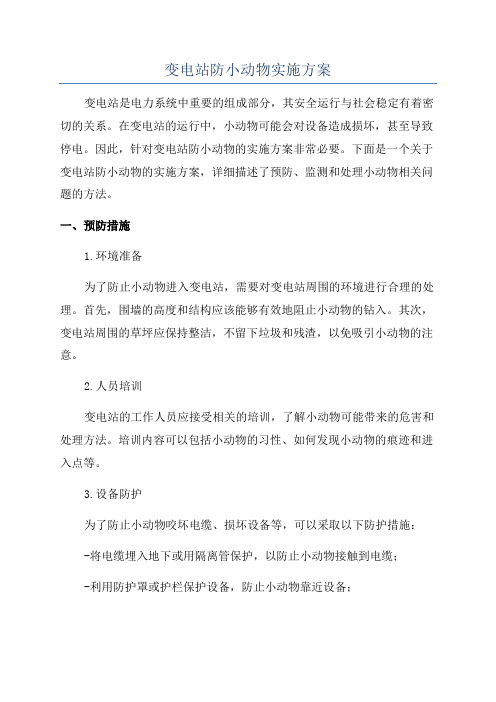 变电站防小动物实施方案

变电站是电力系统中重要的组成部分，其安全运行与社会稳定有着密切的关系。在变电站的运行中，小动物可能会对设备造成损坏，甚至导致停电。因此，针对变电站防小动物的实施方案非常必要。下面是一个关于变电站防小动物的实施方案，详细描述了预防、监测和处理小动物相关问题的方法。

一、预防措施

1.环境准备

为了防止小动物进入变电站，需要对变电站周围的环境进行合理的处理。首先，围墙的高度和结构应该能够有效地阻止小动物的钻入。其次，变电站周围的草坪应保持整洁，不留下垃圾和残渣，以免吸引小动物的注意。

2.人员培训

变电站的工作人员应接受相关的培训，了解小动物可能带来的危害和处理方法。培训内容可以包括小动物的习性、如何发现小动物的痕迹和进入点等。

3.设备防护

为了防止小动物咬坏电缆、损坏设备等，可以采取以下防护措施：

-将电缆埋入地下或用隔离管保护，以防止小动物接触到电缆；

-利用防护罩或护栏保护设备，防止小动物靠近设备；